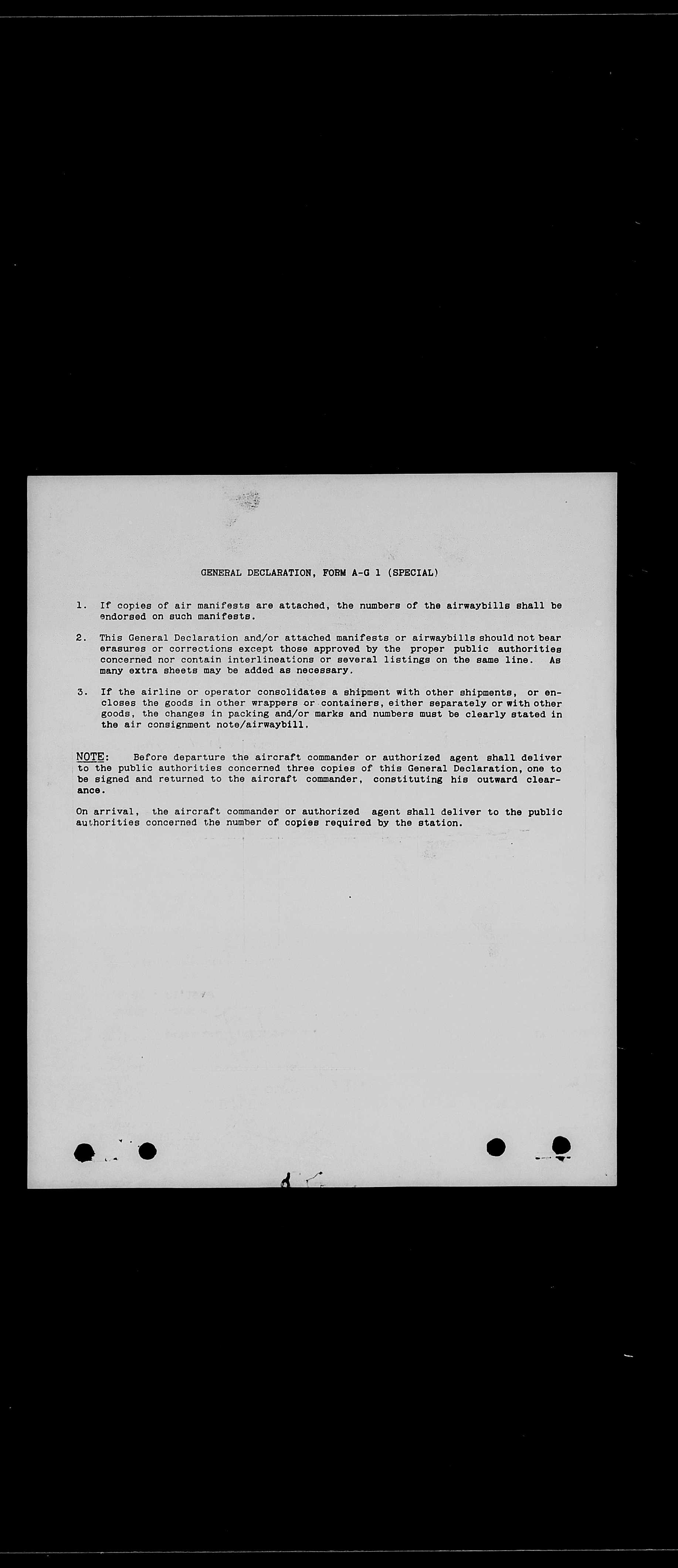 GENERAL DECLARATION, FORM A-G 1 (SPECIAL)

1. If copies of air manifests are attached, the numbers of the airwaybills shall be endorsed on such manifests.

2. This General Declaration and/or attached manifests or airwaybills should not bear erasures or corrections except those approved by the proper public authorities concerned nor contain interlineations or several listings on the same line. As many extra sheets may be added as necessary.

3. If the airline or operator consolidates a shipment with other shipments, or encloses the goods in other wrappers or containers, either separately or with other goods, the changes in packing and/or marks and numbers must be clearly stated in the air consignment note/airwaybill.

NOTE: Before departure the aircraft commander or authorized agent shall deliver to the public authorities concerned three copies of this General Declaration, one to be signed and returned to the aircraft commander, constituting his outward clearance.

On arrival, the aircraft commander or authorized agent shall deliver to the public authorities concerned the number of copies required by the station.